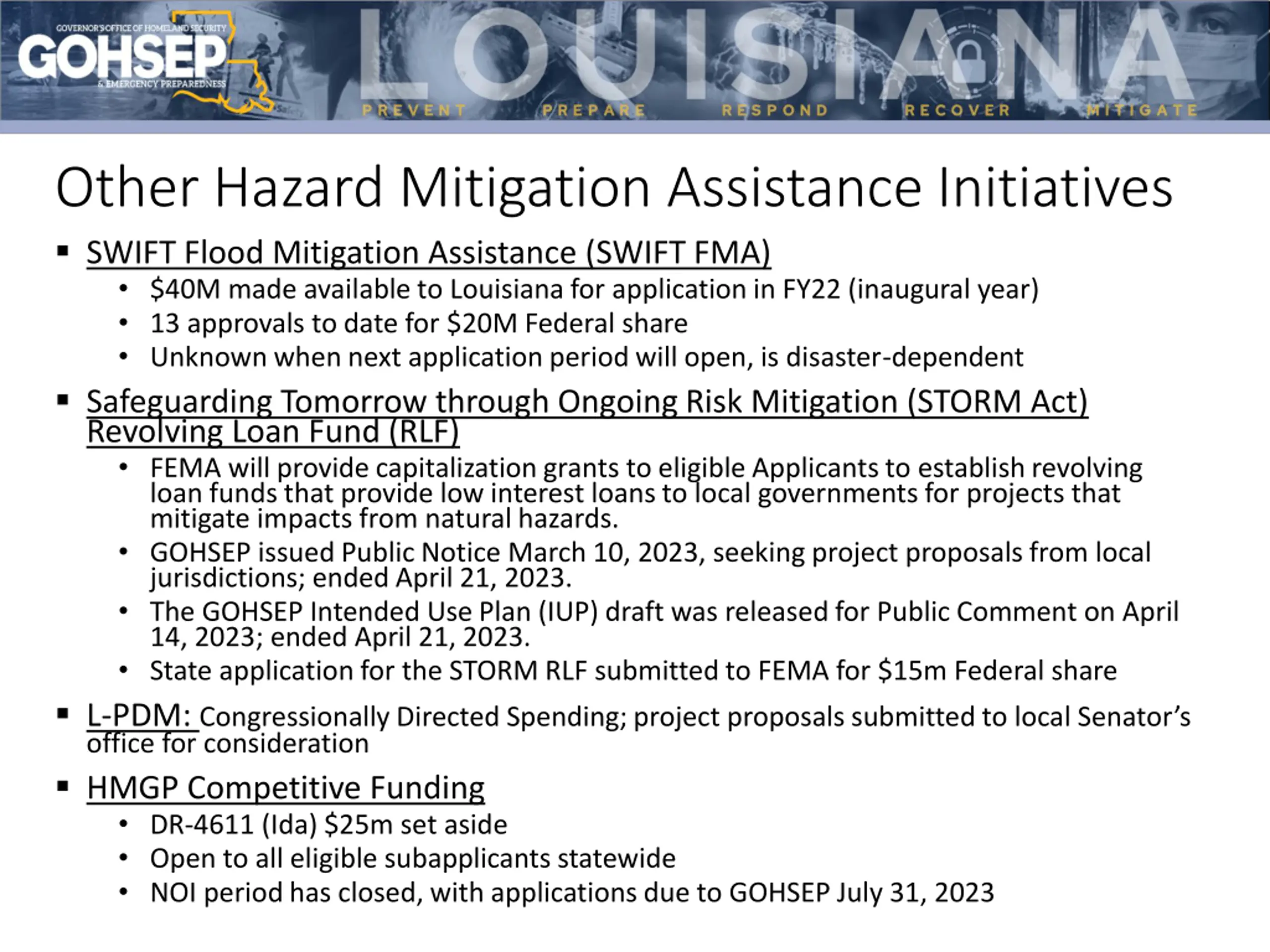 GOVERNOR'S OFFICE OF HOMELAND SECURITY
GOHSEP
& EMERGENCY PREPAREDNESS

LOUISIANA
PREVENT PREPARE RESPOND RECOVER MITIGATE

Other Hazard Mitigation Assistance Initiatives

▪ SWIFT Flood Mitigation Assistance (SWIFT FMA)
• \$40M made available to Louisiana for application in FY22 (inaugural year)
• 13 approvals to date for \$20M Federal share
• Unknown when next application period will open, is disaster-dependent

▪ Safeguarding Tomorrow through Ongoing Risk Mitigation (STORM Act) Revolving Loan Fund (RLF)
• FEMA will provide capitalization grants to eligible Applicants to establish revolving loan funds that provide low interest loans to local governments for projects that mitigate impacts from natural hazards.
• GOHSEP issued Public Notice March 10, 2023, seeking project proposals from local jurisdictions; ended April 21, 2023.
• The GOHSEP Intended Use Plan (IUP) draft was released for Public Comment on April 14, 2023; ended April 21, 2023.
• State application for the STORM RLF submitted to FEMA for \$15m Federal share

▪ L-PDM: Congressionally Directed Spending; project proposals submitted to local Senator's office for consideration

▪ HMGP Competitive Funding
• DR-4611 (Ida) \$25m set aside
• Open to all eligible subapplicants statewide
• NOI period has closed, with applications due to GOHSEP July 31, 2023